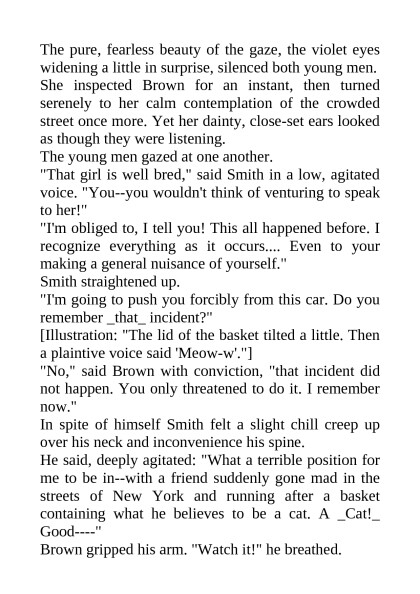 The pure, fearless beauty of the gaze, the violet eyes widening a little in surprise, silenced both young men. She inspected Brown for an instant, then turned serenely to her calm contemplation of the crowded street once more. Yet her dainty, close-set ears looked as though they were listening.
The young men gazed at one another.
"That girl is well bred," said Smith in a low, agitated voice. "You--you wouldn't think of venturing to speak to her!"
"I'm obliged to, I tell you! This all happened before. I recognize everything as it occurs.... Even to your making a general nuisance of yourself."
Smith straightened up.
"I'm going to push you forcibly from this car. Do you remember _that_ incident?"
[Illustration: "The lid of the basket tilted a little. Then a plaintive voice said 'Meow-w'."]
"No," said Brown with conviction, "that incident did not happen. You only threatened to do it. I remember now."
In spite of himself Smith felt a slight chill creep up over his neck and inconvenience his spine.
He said, deeply agitated: "What a terrible position for me to be in--with a friend suddenly gone mad in the streets of New York and running after a basket containing what he believes to be a cat. A _Cat!_ Good----"
Brown gripped his arm. "Watch it!" he breathed.